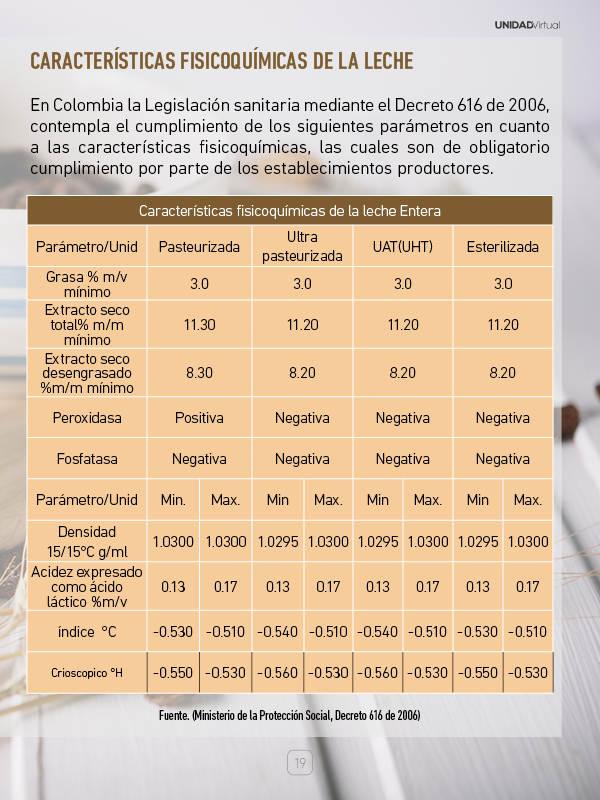 UNIDADVirtual

CARACTERÍSTICAS FISICOQUÍMICAS DE LA LECHE

En Colombia la Legislación sanitaria mediante el Decreto 616 de 2006, contempla el cumplimiento de los siguientes parámetros en cuanto a las características fisicoquímicas, las cuales son de obligatorio cumplimiento por parte de los establecimientos productores.

| Características fisicoquímicas de la leche Entera | | | | | | | | |
|---|---|---|---|---|---|---|---|---|
| Parámetro/Unid | Pasteurizada | | Ultra pasteurizada | | UAT(UHT) | | Esterilizada | |
| Grasa % m/v mínimo | 3.0 | | 3.0 | | 3.0 | | 3.0 | |
| Extracto seco total% m/m mínimo | 11.30 | | 11.20 | | 11.20 | | 11.20 | |
| Extracto seco desengrasado %m/m mínimo | 8.30 | | 8.20 | | 8.20 | | 8.20 | |
| Peroxidasa | Positiva | | Negativa | | Negativa | | Negativa | |
| Fosfatasa | Negativa | | Negativa | | Negativa | | Negativa | |
| Parámetro/Unid | Min. | Max. | Min | Max. | Min | Max. | Min | Max. |
| Densidad 15/15°C g/ml | 1.0300 | 1.0300 | 1.0295 | 1.0300 | 1.0295 | 1.0300 | 1.0295 | 1.0300 |
| Acidez expresado como ácido láctico %m/v | 0.13 | 0.17 | 0.13 | 0.17 | 0.13 | 0.17 | 0.13 | 0.17 |
| índice °C | -0.530 | -0.510 | -0.540 | -0.510 | -0.540 | -0.510 | -0.530 | -0.510 |
| Crioscopico °H | -0.550 | -0.530 | -0.560 | -0.530 | -0.560 | -0.530 | -0.550 | -0.530 |

Fuente. (Ministerio de la Protección Social, Decreto 616 de 2006)

19